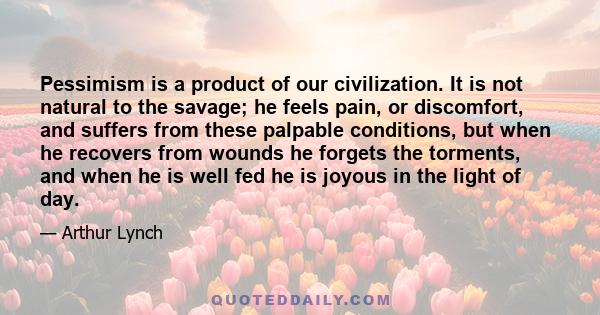 Pessimism is a product of our civilization. It is not natural to the savage; he feels pain, or discomfort, and suffers from these palpable conditions, but when he recovers from wounds he forgets the torments, and when he is well fed he is joyous in the light of day.

— Arthur Lynch

QUOTEDDAILY.COM